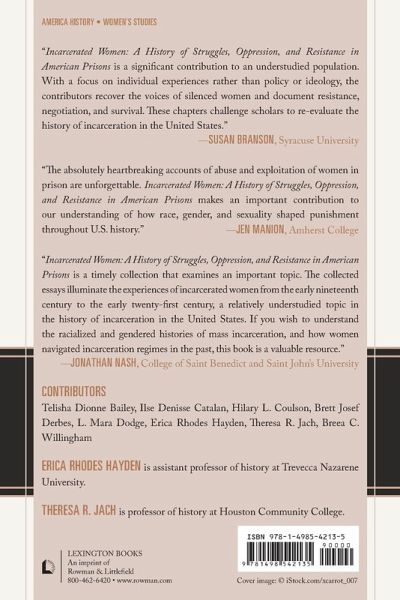 AMERICA HISTORY • WOMEN'S STUDIES

"Incarcerated Women: A History of Struggles, Oppression, and Resistance in American Prisons is a significant contribution to an understudied population. With a focus on individual experiences rather than policy or ideology, the contributors recover the voices of silenced women and document resistance, negotiation, and survival. These chapters challenge scholars to re-evaluate the history of incarceration in the United States."
—SUSAN BRANSON, Syracuse University

"The absolutely heartbreaking accounts of abuse and exploitation of women in prison are unforgettable. Incarcerated Women: A History of Struggles, Oppression, and Resistance in American Prisons makes an important contribution to our understanding of how race, gender, and sexuality shaped punishment throughout U.S. history."
—JEN MANION, Amherst College

"Incarcerated Women: A History of Struggles, Oppression, and Resistance in American Prisons is a timely collection that examines an important topic. The collected essays illuminate the experiences of incarcerated women from the early nineteenth century to the early twenty-first century, a relatively understudied topic in the history of incarceration in the United States. If you wish to understand the racialized and gendered histories of mass incarceration, and how women navigated incarceration regimes in the past, this book is a valuable resource."
—JONATHAN NASH, College of Saint Benedict and Saint John's University

CONTRIBUTORS
Telisha Dionne Bailey, Ilse Denisse Catalan, Hilary L. Coulson, Brett Josef Derbes, L. Mara Dodge, Erica Rhodes Hayden, Theresa R. Jach, Breea C. Willingham

ERICA RHODES HAYDEN is assistant professor of history at Trevecca Nazarene University.

THERESA R. JACH is professor of history at Houston Community College.

LEXINGTON BOOKS
An imprint of
Rowman & Littlefield
800-462-6420 • www.rowman.com

ISBN 978-1-4985-4213-5
90000
9 781498 542135

Cover image: © iStock.com/xcarrot_007